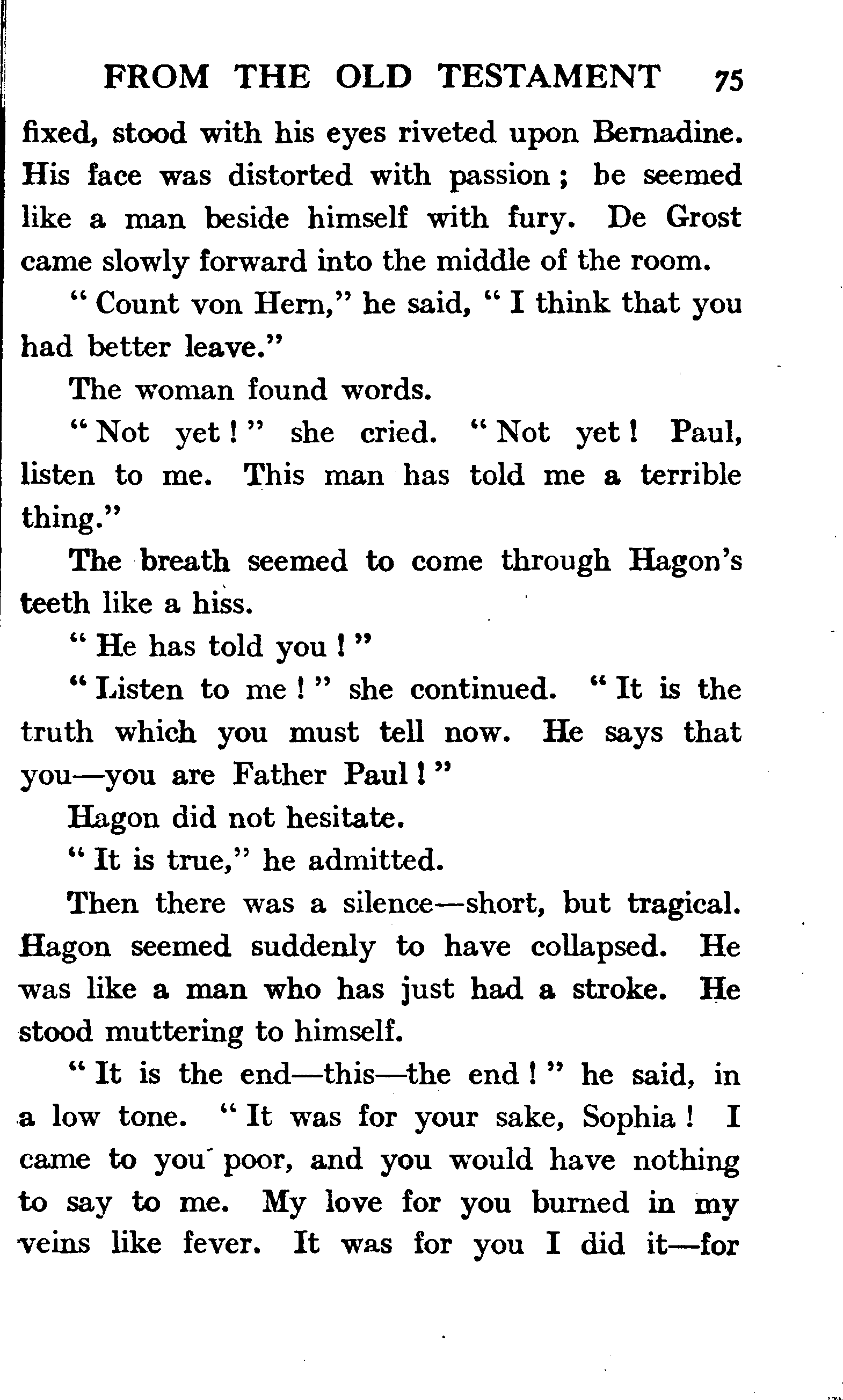 FROM THE OLD TESTAMENT 75

fixed, stood with his eyes riveted upon Bernadine. His face was distorted with passion; be seemed like a man beside himself with fury. De Grost came slowly forward into the middle of the room.

"Count von Hern," he said, "I think that you had better leave."

The woman found words.

"Not yet!" she cried. "Not yet! Paul, listen to me. This man has told me a terrible thing."

The breath seemed to come through Hagon's teeth like a hiss.

"He has told you!"

"Listen to me!" she continued. "It is the truth which you must tell now. He says that you—you are Father Paul!"

Hagon did not hesitate.

"It is true," he admitted.

Then there was a silence—short, but tragical. Hagon seemed suddenly to have collapsed. He was like a man who has just had a stroke. He stood muttering to himself.

"It is the end—this—the end!" he said, in a low tone. "It was for your sake, Sophia! I came to you poor, and you would have nothing to say to me. My love for you burned in my veins like fever. It was for you I did it—for